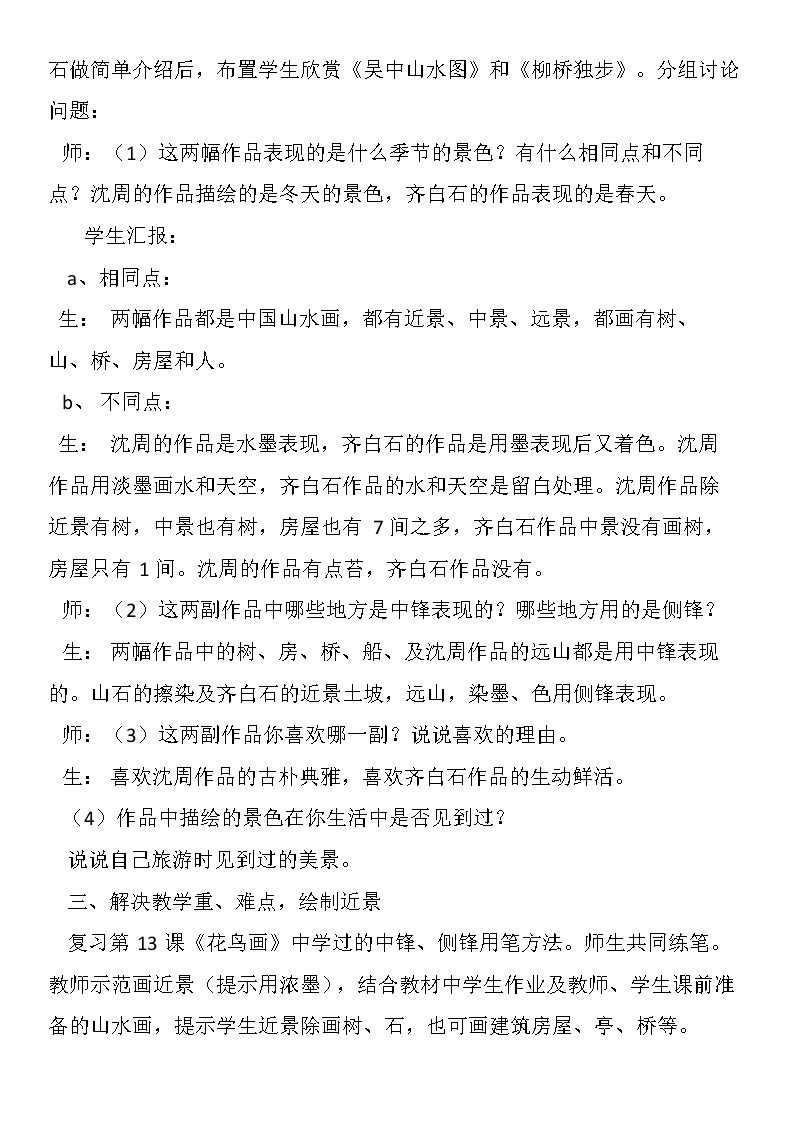 石做简单介绍后，布置学生欣赏《吴中山水图》和《柳桥独步》。分组讨论问题：

师：（1）这两幅作品表现的是什么季节的景色？有什么相同点和不同点？沈周的作品描绘的是冬天的景色，齐白石的作品表现的是春天。

学生汇报：

a、相同点：

生：两幅作品都是中国山水画，都有近景、中景、远景，都画有树、山、桥、房屋和人。

b、不同点：

生：沈周的作品是水墨表现，齐白石的作品是用墨表现后又着色。沈周作品用淡墨画水和天空，齐白石作品的水和天空是留白处理。沈周作品除近景有树，中景也有树，房屋也有7间之多，齐白石作品中景没有画树，房屋只有1间。沈周的作品有点苔，齐白石作品没有。

师：（2）这两副作品中哪些地方是中锋表现的？哪些地方用的是侧锋？

生：两幅作品中的树、房、桥、船、及沈周作品的远山都是用中锋表现的。山石的擦染及齐白石的近景土坡，远山，染墨、色用侧锋表现。

师：（3）这两副作品你喜欢哪一副？说说喜欢的理由。

生：喜欢沈周作品的古朴典雅，喜欢齐白石作品的生动鲜活。

（4）作品中描绘的景色在你生活中是否见到过？

说说自己旅游时见到过的美景。

三、解决教学重、难点，绘制近景

复习第13课《花鸟画》中学过的中锋、侧锋用笔方法。师生共同练笔。教师示范画近景（提示用浓墨），结合教材中学生作业及教师、学生课前准备的山水画，提示学生近景除画树、石，也可画建筑房屋、亭、桥等。